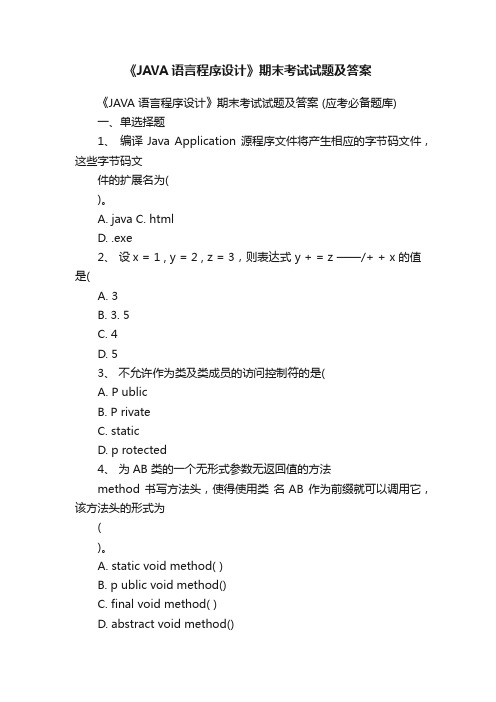 《JAVA 语言程序设计》期末考试试题及答案

《JAVA 语言程序设计》期末考试试题及答案 (应考必备题库)

一、单选择题

1、 编译 Java Application 源程序文件将产生相应的字节码文件，这些字节码文

件的扩展名为(

)。

A. java C. html

D. .exe

2、 设 x = 1 , y = 2 , z = 3，则表达式 y + = z ——/+ + x 的值是(

A. 3

B. 3. 5

C. 4

D. 5

3、 不允许作为类及类成员的访问控制符的是(

A. P ublic

B. P rivate

C. static

D. p rotected

4、 为 AB 类的一个无形式参数无返回值的方法

method 书写方法头，使得使用类 名 AB 作为前缀就可以调用它，该方法头的形式为

(

)。

A. static void method( )

B. p ublic void method()

C. final void method( )

D. abstract void method()